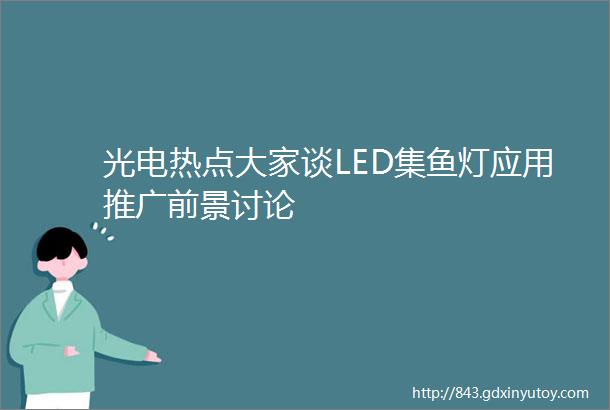 光电热点大家谈LED集鱼灯应用推广前景讨论

http://843.gdxinyutoy.com